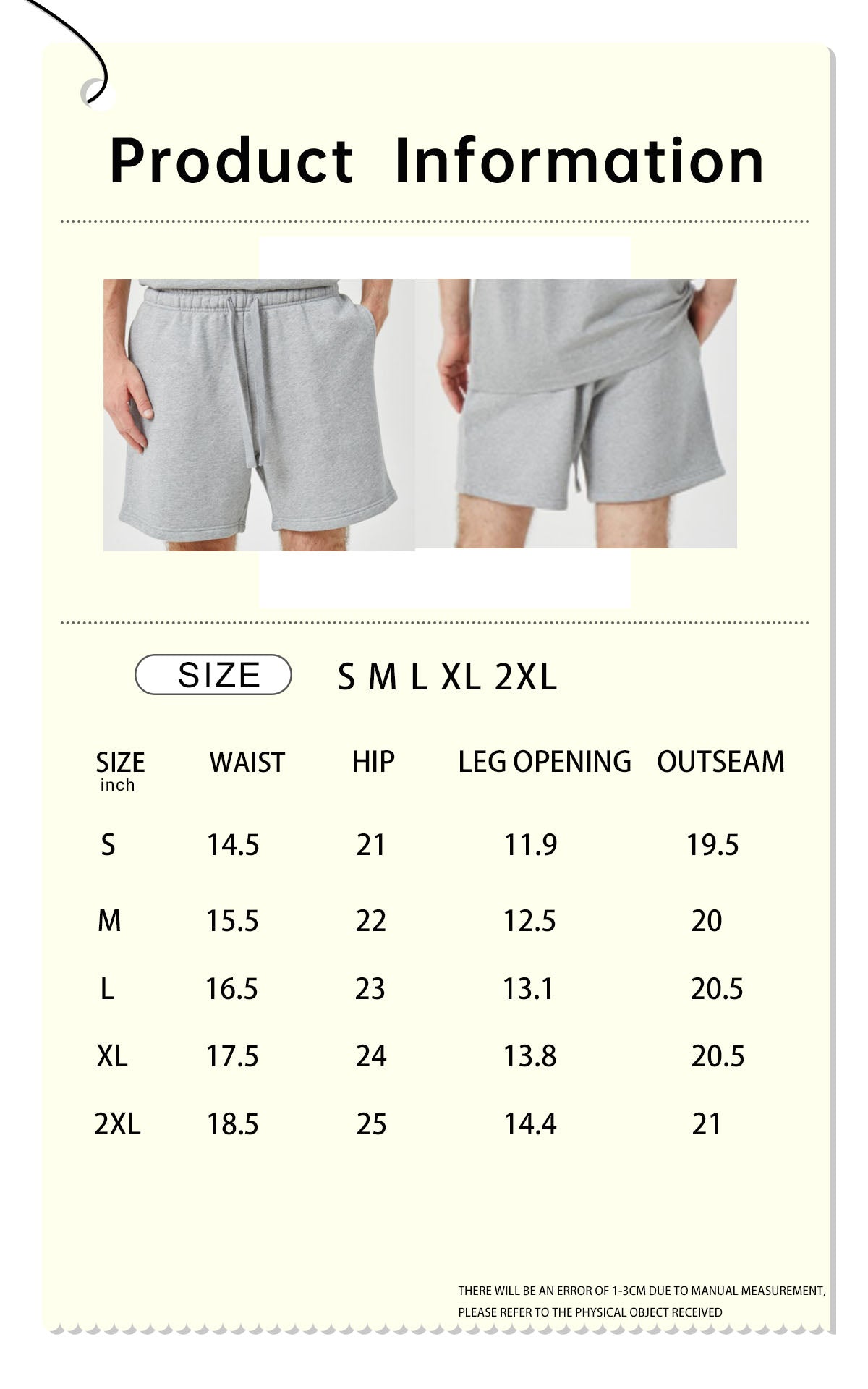 Product Information

SIZE S M L XL 2XL

| SIZE inch | WAIST | HIP | LEG OPENING | OUTSEAM |
|---|---|---|---|---|
| S | 14.5 | 21 | 11.9 | 19.5 |
| M | 15.5 | 22 | 12.5 | 20 |
| L | 16.5 | 23 | 13.1 | 20.5 |
| XL | 17.5 | 24 | 13.8 | 20.5 |
| 2XL | 18.5 | 25 | 14.4 | 21 |

THERE WILL BE AN ERROR OF 1-3CM DUE TO MANUAL MEASUREMENT, PLEASE REFER TO THE PHYSICAL OBJECT RECEIVED